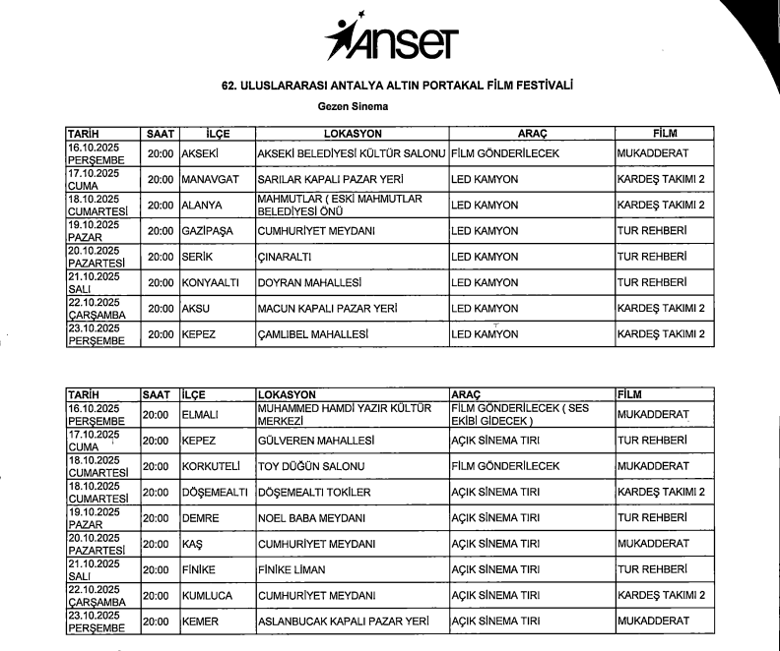 ANSET

62. ULUSLARARASI ANTALYA ALTIN PORTAKAL FİLM FESTİVALİ

Gezen Sinema

| TARİH | SAAT | İLÇE | LOKASYON | ARAÇ | FİLM |
|---|---|---|---|---|---|
| 16.10.2025 PERŞEMBE | 20:00 | AKSEKİ | AKSEKİ BELEDİYESİ KÜLTÜR SALONU | FİLM GÖNDERİLECEK | MUKADDERAT |
| 17.10.2025 CUMA | 20:00 | MANAVGAT | SARILAR KAPALI PAZAR YERİ | LED KAMYON | KARDEŞ TAKIMI 2 |
| 18.10.2025 CUMARTESİ | 20:00 | ALANYA | MAHMUTLAR ( ESKİ MAHMUTLAR BELEDİYESİ ÖNÜ | LED KAMYON | KARDEŞ TAKIMI 2 |
| 19.10.2025 PAZAR | 20:00 | GAZİPAŞA | CUMHURİYET MEYDANI | LED KAMYON | TUR REHBERİ |
| 20.10.2025 PAZARTESİ | 20:00 | SERİK | ÇINARALTI | LED KAMYON | TUR REHBERİ |
| 21.10.2025 SALI | 20:00 | KONYAALTI | DOYRAN MAHALLESİ | LED KAMYON | TUR REHBERİ |
| 22.10.2025 ÇARŞAMBA | 20:00 | AKSU | MACUN KAPALI PAZAR YERİ | LED KAMYON | KARDEŞ TAKIMI 2 |
| 23.10.2025 PERŞEMBE | 20:00 | KEPEZ | ÇAMLIBEL MAHALLESİ | LED KAMYON | KARDEŞ TAKIMI 2 |

| TARİH | SAAT | İLÇE | LOKASYON | ARAÇ | FİLM |
|---|---|---|---|---|---|
| 16.10.2025 PERŞEMBE | 20:00 | ELMALI | MUHAMMED HAMDİ YAZIR KÜLTÜR MERKEZİ | FİLM GÖNDERİLECEK ( SES EKİBİ GİDECEK ) | MUKADDERAT |
| 17.10.2025 CUMA | 20:00 | KEPEZ | GÜLVEREN MAHALLESİ | AÇIK SİNEMA TIRI | TUR REHBERİ |
| 18.10.2025 CUMARTESİ | 20:00 | KORKUTELİ | TOY DÜĞÜN SALONU | FİLM GÖNDERİLECEK | MUKADDERAT |
| 18.10.2025 CUMARTESİ | 20:00 | DÖŞEMEALTI | DÖŞEMEALTI TOKİLER | AÇIK SİNEMA TIRI | KARDEŞ TAKIMI 2 |
| 19.10.2025 PAZAR | 20:00 | DEMRE | NOEL BABA MEYDANI | AÇIK SİNEMA TIRI | TUR REHBERİ |
| 20.10.2025 PAZARTESİ | 20:00 | KAŞ | CUMHURİYET MEYDANI | AÇIK SİNEMA TIRI | MUKADDERAT |
| 21.10.2025 SALI | 20:00 | FİNİKE | FİNİKE LİMAN | AÇIK SİNEMA TIRI | TUR REHBERİ |
| 22.10.2025 ÇARŞAMBA | 20:00 | KUMLUCA | CUMHURİYET MEYDANI | AÇIK SİNEMA TIRI | KARDEŞ TAKIMI 2 |
| 23.10.2025 PERŞEMBE | 20:00 | KEMER | ASLANBUCAK KAPALI PAZAR YERİ | AÇIK SİNEMA TIRI | MUKADDERAT |